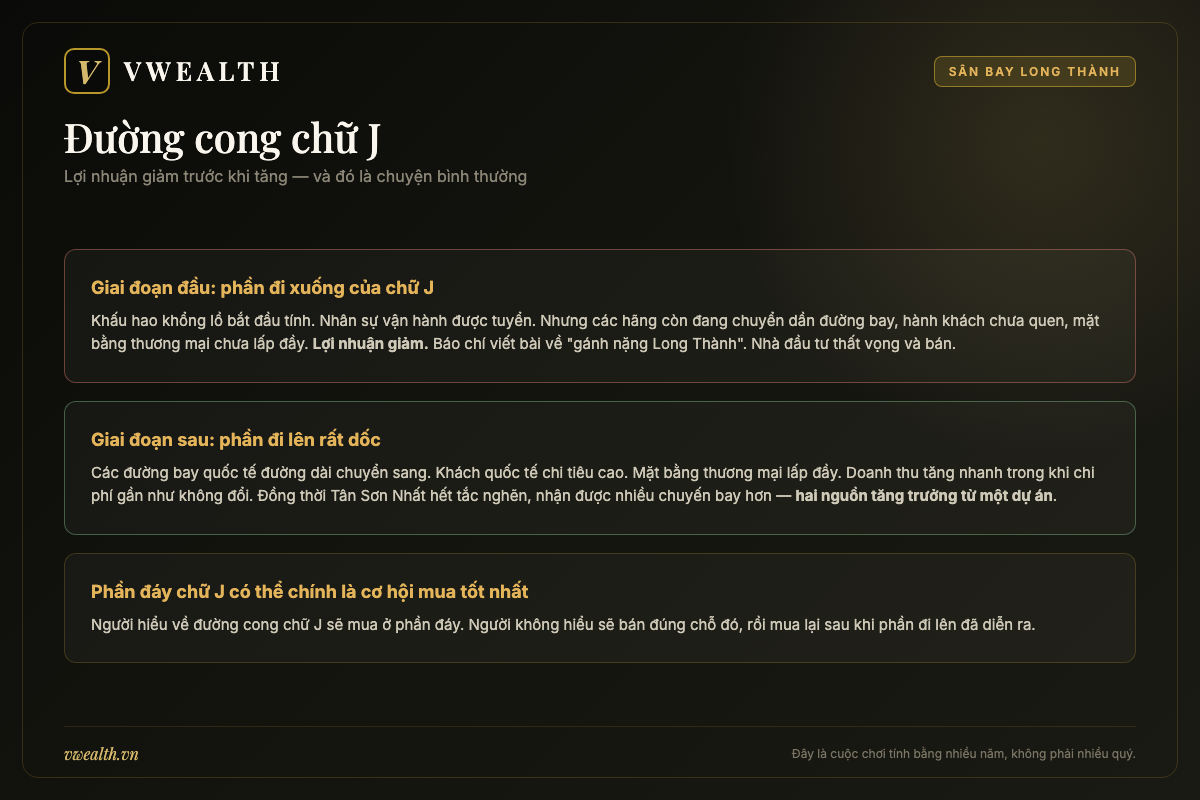 V VWEALTH

SÂN BAY LONG THÀNH

Đường cong chữ J

Lợi nhuận giảm trước khi tăng — và đó là chuyện bình thường

Giai đoạn đầu: phần đi xuống của chữ J

Khấu hao khổng lồ bắt đầu tính. Nhân sự vận hành được tuyển. Nhưng các hãng còn đang chuyển dần đường bay, hành khách chưa quen, mặt bằng thương mại chưa lấp đầy. Lợi nhuận giảm. Báo chí viết bài về "gánh nặng Long Thành". Nhà đầu tư thất vọng và bán.

Giai đoạn sau: phần đi lên rất dốc

Các đường bay quốc tế đường dài chuyển sang. Khách quốc tế chi tiêu cao. Mặt bằng thương mại lấp đầy. Doanh thu tăng nhanh trong khi chi phí gần như không đổi. Đồng thời Tân Sơn Nhất hết tắc nghẽn, nhận được nhiều chuyến bay hơn — hai nguồn tăng trưởng từ một dự án.

Phần đáy chữ J có thể chính là cơ hội mua tốt nhất

Người hiểu về đường cong chữ J sẽ mua ở phần đáy. Người không hiểu sẽ bán đúng chỗ đó, rồi mua lại sau khi phần đi lên đã diễn ra.

vwealth.vn

Đây là cuộc chơi tính bằng nhiều năm, không phải nhiều quý.